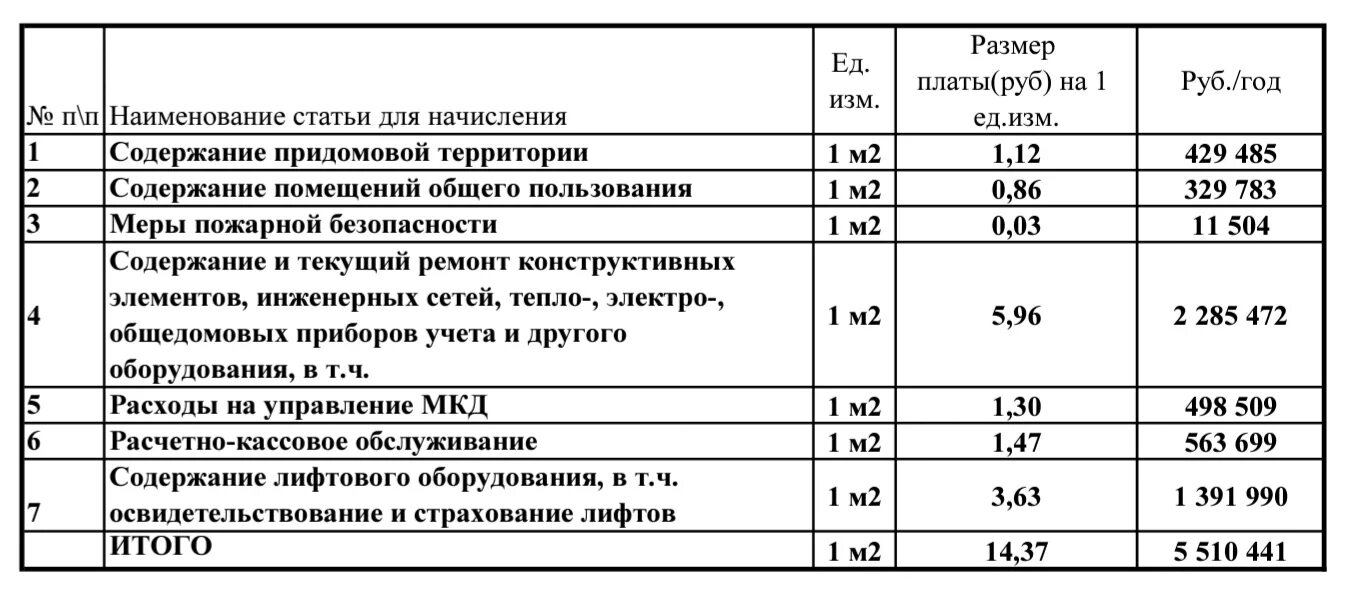 | № п\п | Наименование статьи для начисления | Ед. изм. | Размер платы(руб) на 1 ед.изм. | Руб./год |
|---|---|---|---|---|
| 1 | Содержание придомовой территории | 1 м2 | 1,12 | 429 485 |
| 2 | Содержание помещений общего пользования | 1 м2 | 0,86 | 329 783 |
| 3 | Меры пожарной безопасности | 1 м2 | 0,03 | 11 504 |
| 4 | Содержание и текущий ремонт конструктивных элементов, инженерных сетей, тепло-, электро-, общедомовых приборов учета и другого оборудования, в т.ч. | 1 м2 | 5,96 | 2 285 472 |
| 5 | Расходы на управление МКД | 1 м2 | 1,30 | 498 509 |
| 6 | Расчетно-кассовое обслуживание | 1 м2 | 1,47 | 563 699 |
| 7 | Содержание лифтового оборудования, в т.ч. освидетельствование и страхование лифтов | 1 м2 | 3,63 | 1 391 990 |
| | ИТОГО | 1 м2 | 14,37 | 5 510 441 |